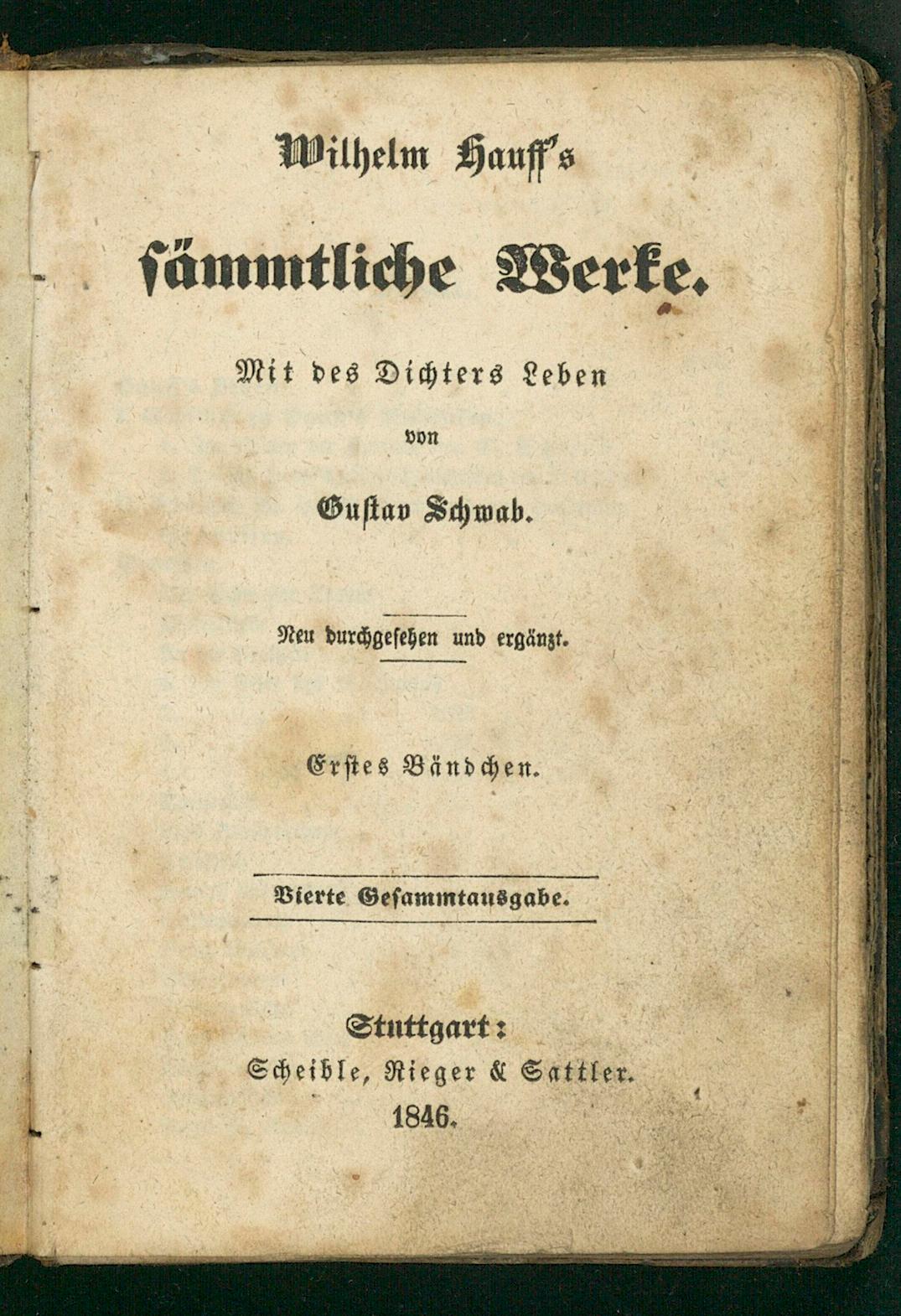 Wilhelm Hauff's

sämmtliche Werke.

Mit des Dichters Leben

von

Gustav Schwab.

Neu durchgesehen und ergänzt.

Erstes Bändchen.

Vierte Gesammtausgabe.

Stuttgart:
Scheible, Rieger & Sattler.
1846.